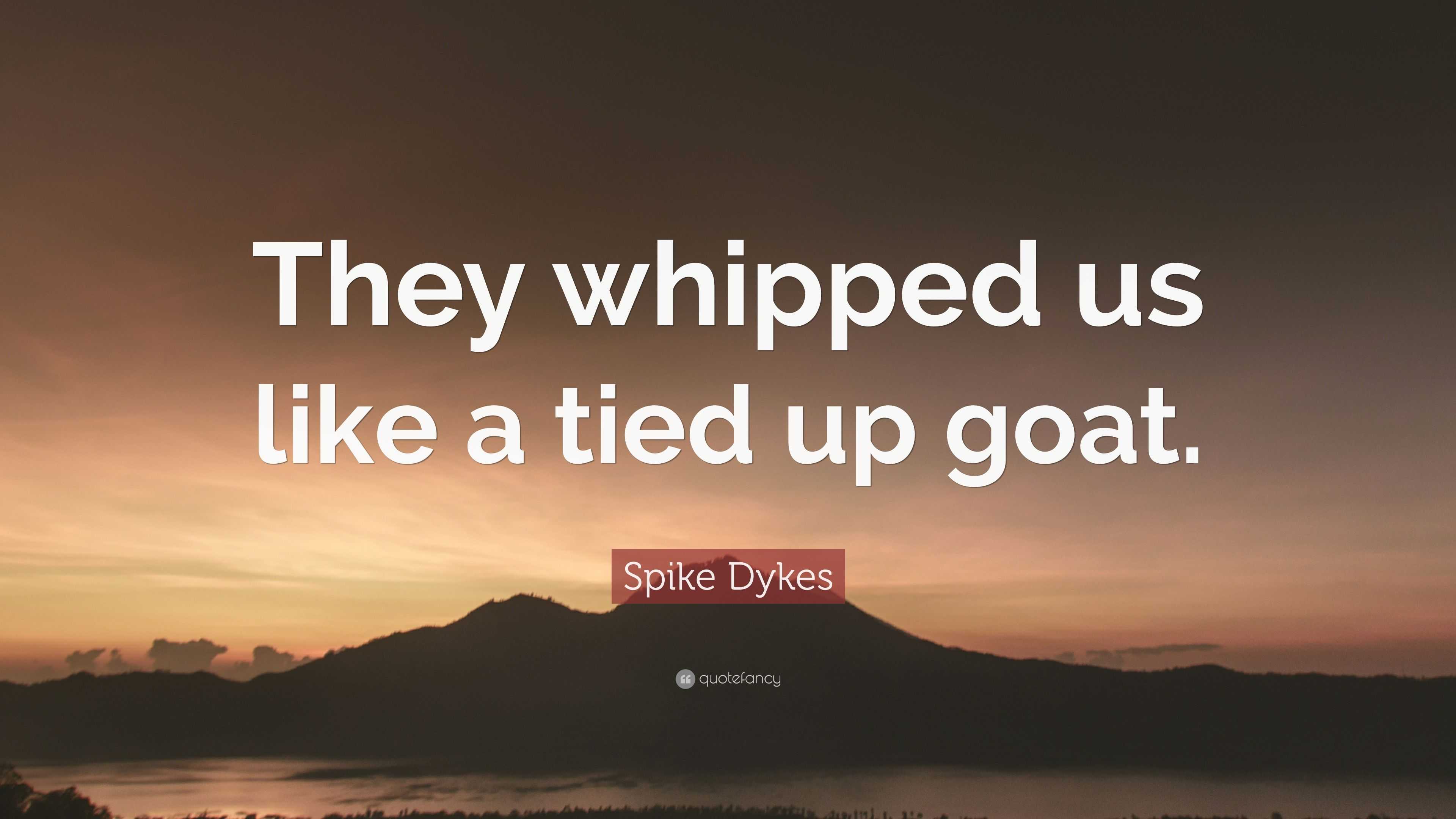 They whipped us like a tied up goat.

Spike Dykes

quotefancy